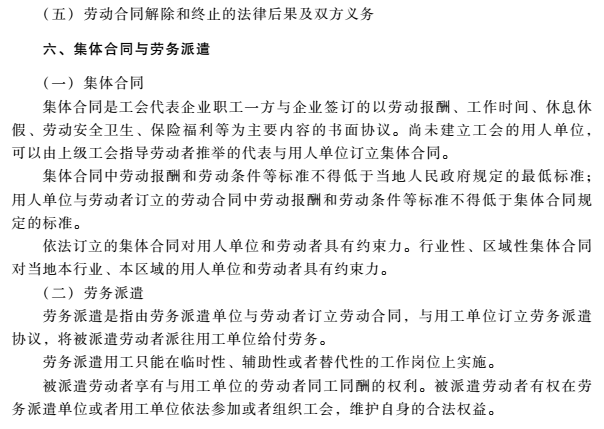 （五）劳动合同解除和终止的法律后果及双方义务

六、集体合同与劳务派遣

（一）集体合同

集体合同是工会代表企业职工一方与企业签订的以劳动报酬、工作时间、休息休假、劳动安全卫生、保险福利等为主要内容的书面协议。尚未建立工会的用人单位，可以由上级工会指导劳动者推举的代表与用人单位订立集体合同。

集体合同中劳动报酬和劳动条件等标准不得低于当地人民政府规定的最低标准；用人单位与劳动者订立的劳动合同中劳动报酬和劳动条件等标准不得低于集体合同规定的标准。

依法订立的集体合同对用人单位和劳动者具有约束力。行业性、区域性集体合同对当地本行业、本区域的用人单位和劳动者具有约束力。

（二）劳务派遣

劳务派遣是指由劳务派遣单位与劳动者订立劳动合同，与用工单位订立劳务派遣协议，将被派遣劳动者派往用工单位给付劳务。

劳务派遣用工只能在临时性、辅助性或者替代性的工作岗位上实施。

被派遣劳动者享有与用工单位的劳动者同工同酬的权利。被派遣劳动者有权在劳务派遣单位或者用工单位依法参加或者组织工会，维护自身的合法权益。